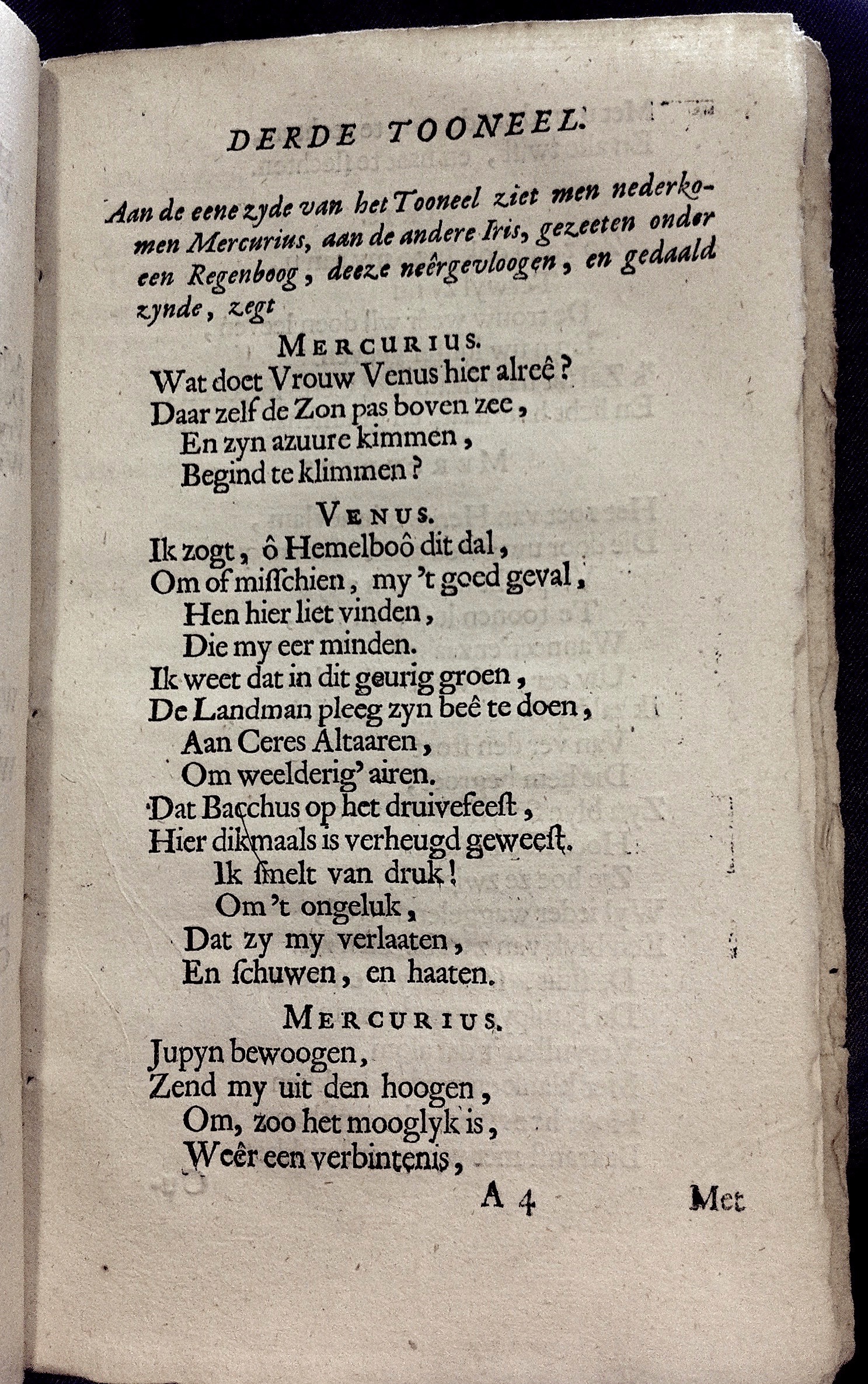 DERDE TOONEEL.

Aan de eene zyde van het Tooneel ziet men nederkomen Mercurius, aan de andere Iris, gezeeten onder een Regenboog, deeze neêrgevloogen, en gedaald zynde, zegt

MERCURIUS.

Wat doet Vrouw Venus hier alreê?
Daar zelf de Zon pas boven zee,
En zyn azuure kimmen,
Begind te klimmen?

VENUS.

Ik zogt, ô Hemelboô dit dal,
Om of misſchien, my 't goed geval,
Hen hier liet vinden,
Die my eer minden.
Ik weet dat in dit geurig groen,
De Landman pleeg zyn beê te doen,
Aan Ceres Altaaren,
Om weelderig' airen.
Dat Bacchus op het druivefeeſt,
Hier dikmaals is verheugd geweeſt.
Ik ſmelt van druk!
Om 't ongeluk,
Dat zy my verlaaten,
En ſchuwen, en haaten.

MERCURIUS.

Jupyn bewoogen,
Zend my uit den hoogen,
Om, zoo het mooglyk is,
Weêr een verbintenis,

A 4 Met